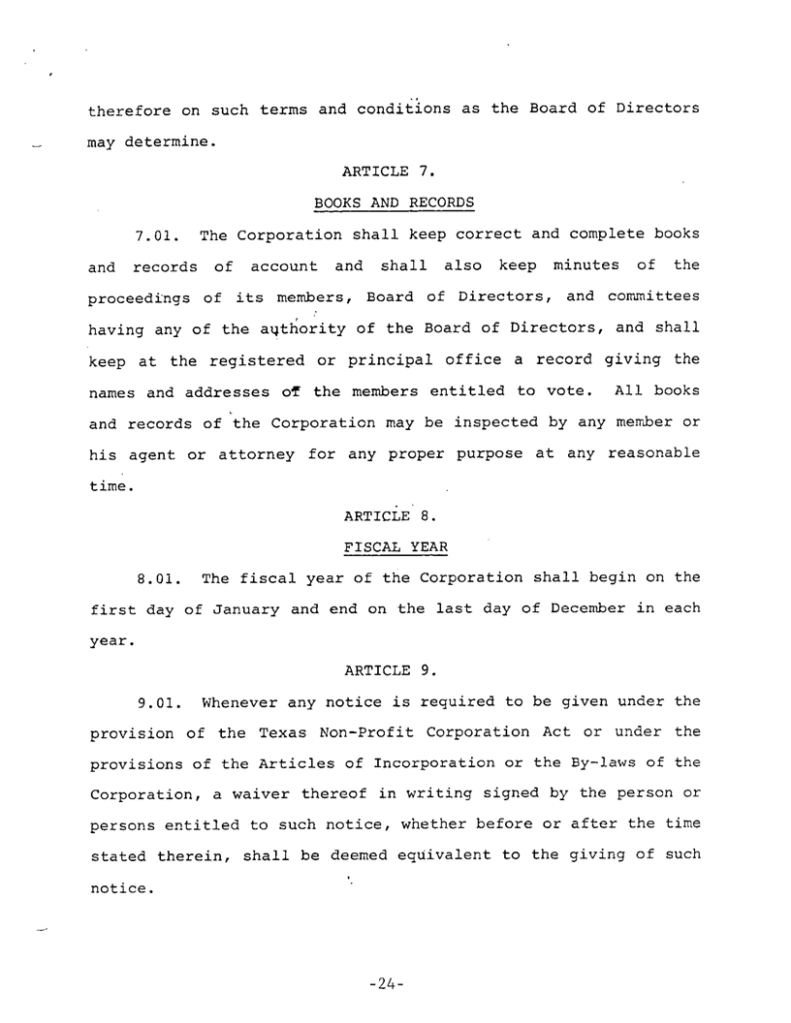 therefore on such terms and conditions as the Board of Directors may determine.

ARTICLE 7.

BOOKS AND RECORDS

7.01. The Corporation shall keep correct and complete books and records of account and shall also keep minutes of the proceedings of its members, Board of Directors, and committees having any of the authority of the Board of Directors, and shall keep at the registered or principal office a record giving the names and addresses of the members entitled to vote. All books and records of the Corporation may be inspected by any member or his agent or attorney for any proper purpose at any reasonable time.

ARTICLE 8.

FISCAL YEAR

8.01. The fiscal year of the Corporation shall begin on the first day of January and end on the last day of December in each year.

ARTICLE 9.

9.01. Whenever any notice is required to be given under the provision of the Texas Non-Profit Corporation Act or under the provisions of the Articles of Incorporation or the By-laws of the Corporation, a waiver thereof in writing signed by the person or persons entitled to such notice, whether before or after the time stated therein, shall be deemed equivalent to the giving of such notice.

-24-